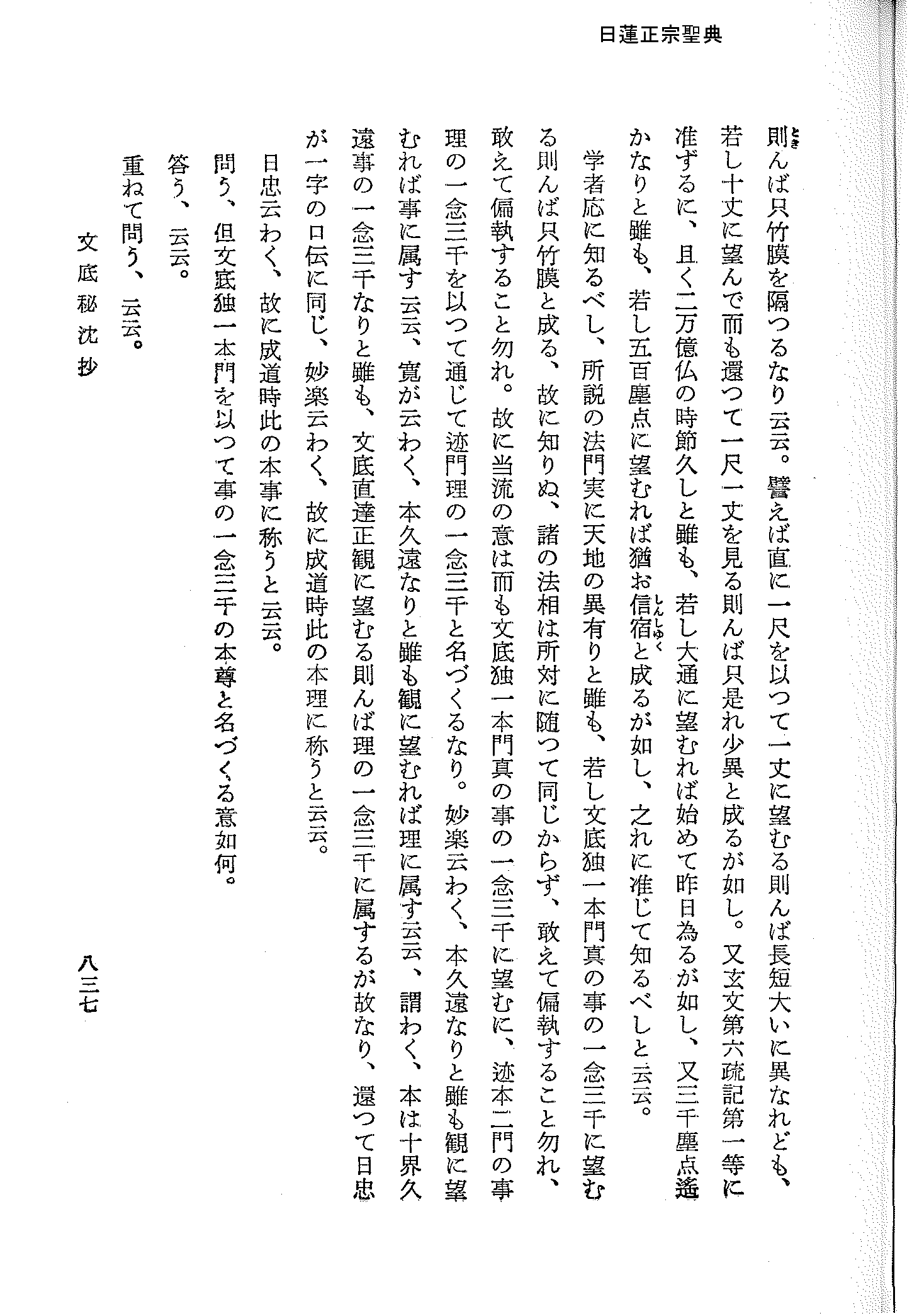 日蓮正宗聖典

則んば只竹膜を隔つるなり云云。譬えば直に一尺を以つて一丈に望むる則んば長短大いに異なれども、若し十丈に望んで而も還つて一尺一丈を見る則んば只是れ少異と成るが如し。又玄文第六疏記第一等に准ずるに、且く二万億仏の時節久しと雖も、若し大通に望むれば始めて昨日為るが如し、又三千塵点遥かなりと雖も、若し五百塵点に望むれば猶お信宿と成るが如し、之れに准じて知るべしと云云。

学者応に知るべし、所説の法門実に天地の異有りと雖も、若し文底独一本門真の事の一念三千に望むる則んば只竹膜と成る、故に知りぬ、諸の法相は所対に随つて同じからず、敢えて偏執すること勿れ、敢えて偏執すること勿れ。故に当流の意は而も文底独一本門真の事の一念三千に望むに、迹本二門の事理の一念三千を以つて通じて迹門理の一念三千と名づくるなり。妙楽云わく、本久遠なりと雖も観に望むれば事に属す云云、寛が云わく、本久遠なりと雖も観に望むれば理に属す云云、謂わく、本は十界久遠事の一念三千なりと雖も、文底直達正観に望むる則んば理の一念三千に属するが故なり、還つて日忠が一字の口伝に同じ、妙楽云わく、故に成道時此の本理に称うと云云。

日忠云わく、故に成道時此の本事に称うと云云。

問う、但文底独一本門を以つて事の一念三千の本尊と名づくる意如何。

答う、云云。

重ねて問う、云云。

文底秘沈抄　八三七